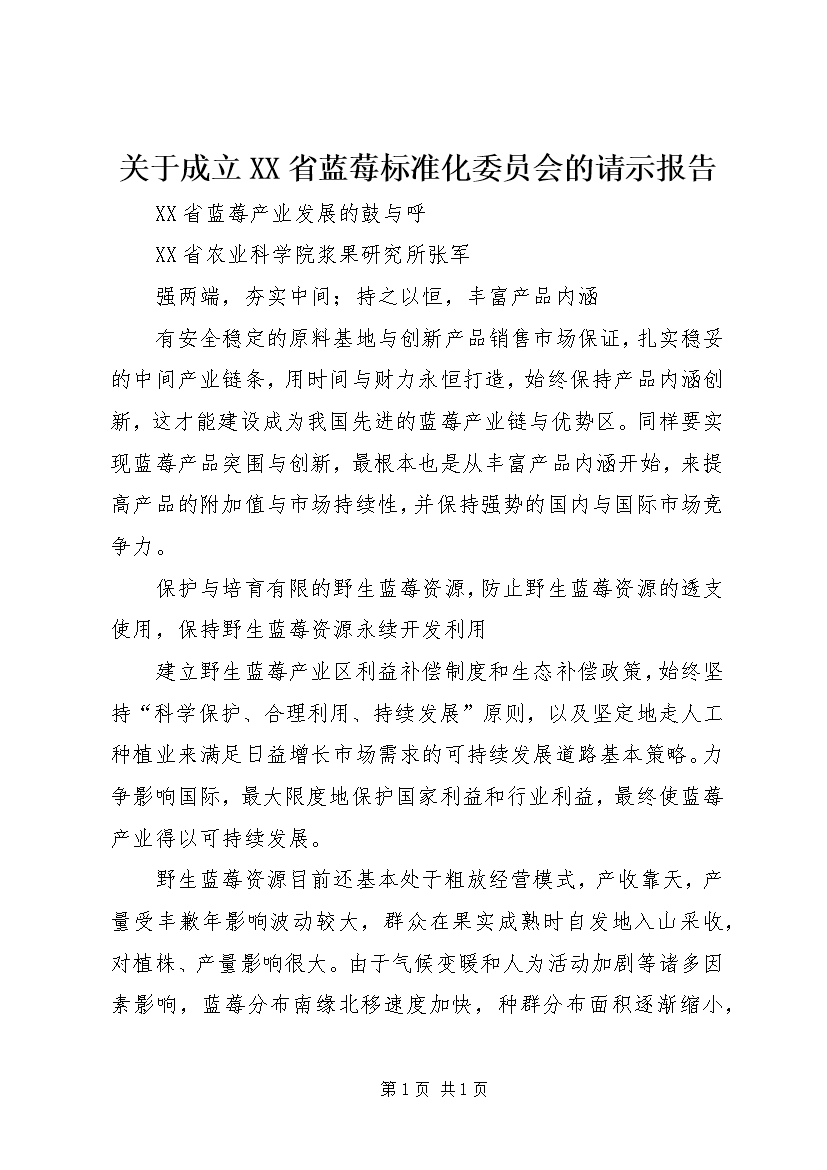 关于成立XX省蓝莓标准化委员会的请示报告

XX省蓝莓产业发展的鼓与呼

XX省农业科学院浆果研究所张军

强两端，夯实中间；持之以恒，丰富产品内涵

有安全稳定的原料基地与创新产品销售市场保证，扎实稳妥的中间产业链条，用时间与财力永恒打造，始终保持产品内涵创新，这才能建设成为我国先进的蓝莓产业链与优势区。同样要实现蓝莓产品突围与创新，最根本也是从丰富产品内涵开始，来提高产品的附加值与市场持续性，并保持强势的国内与国际市场竞争力。

保护与培育有限的野生蓝莓资源，防止野生蓝莓资源的透支使用，保持野生蓝莓资源永续开发利用

建立野生蓝莓产业区利益补偿制度和生态补偿政策，始终坚持“科学保护、合理利用、持续发展”原则，以及坚定地走人工种植业来满足日益增长市场需求的可持续发展道路基本策略。力争影响国际，最大限度地保护国家利益和行业利益，最终使蓝莓产业得以可持续发展。

野生蓝莓资源目前还基本处于粗放经营模式，产收靠天，产量受丰歉年影响波动较大，群众在果实成熟时自发地入山采收，对植株、产量影响很大。由于气候变暖和人为活动加剧等诸多因素影响，蓝莓分布南缘北移速度加快，种群分布面积逐渐缩小，

第1页 共1页